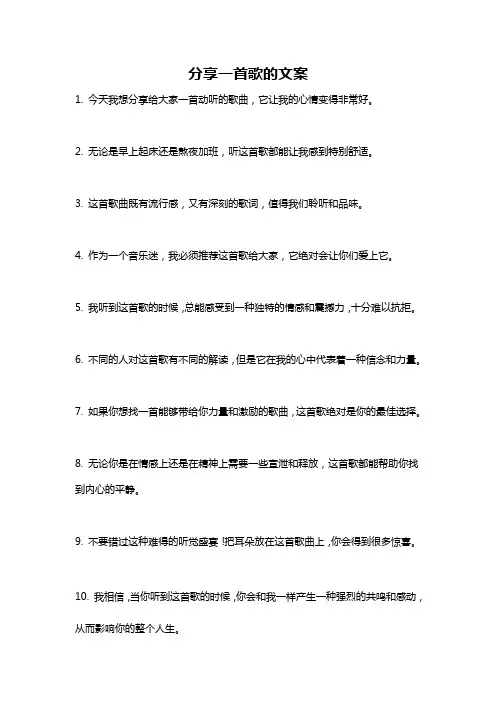 分享一首歌的文案

1. 今天我想分享给大家一首动听的歌曲，它让我的心情变得非常好。

2. 无论是早上起床还是熬夜加班，听这首歌都能让我感到特别舒适。

3. 这首歌曲既有流行感，又有深刻的歌词，值得我们聆听和品味。

4. 作为一个音乐迷，我必须推荐这首歌给大家，它绝对会让你们爱上它。

5. 我听到这首歌的时候，总能感受到一种独特的情感和震撼力，十分难以抗拒。

6. 不同的人对这首歌有不同的解读，但是它在我的心中代表着一种信念和力量。

7. 如果你想找一首能够带给你力量和激励的歌曲，这首歌绝对是你的最佳选择。

8. 无论你是在情感上还是在精神上需要一些宣泄和释放，这首歌都能帮助你找到内心的平静。

9. 不要错过这种难得的听觉盛宴!把耳朵放在这首歌曲上，你会得到很多惊喜。

10. 我相信，当你听到这首歌的时候，你会和我一样产生一种强烈的共鸣和感动，从而影响你的整个人生。